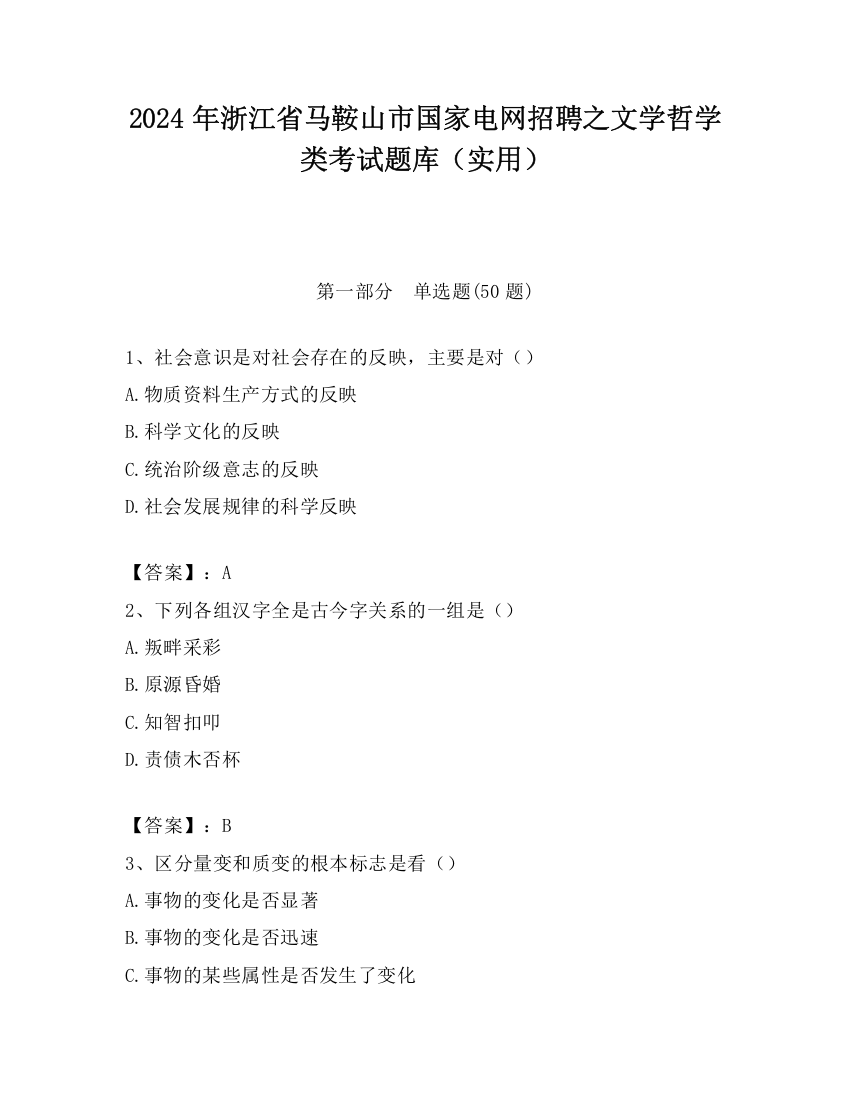 2024 年浙江省马鞍山市国家电网招聘之文学哲学类考试题库（实用）

第一部分　单选题(50 题)

1、社会意识是对社会存在的反映，主要是对（）
A.物质资料生产方式的反映
B.科学文化的反映
C.统治阶级意志的反映
D.社会发展规律的科学反映

【答案】：A
2、下列各组汉字全是古今字关系的一组是（）
A.叛畔采彩
B.原源昏婚
C.知智扣叩
D.责债木否杯

【答案】：B
3、区分量变和质变的根本标志是看（）
A.事物的变化是否显著
B.事物的变化是否迅速
C.事物的某些属性是否发生了变化